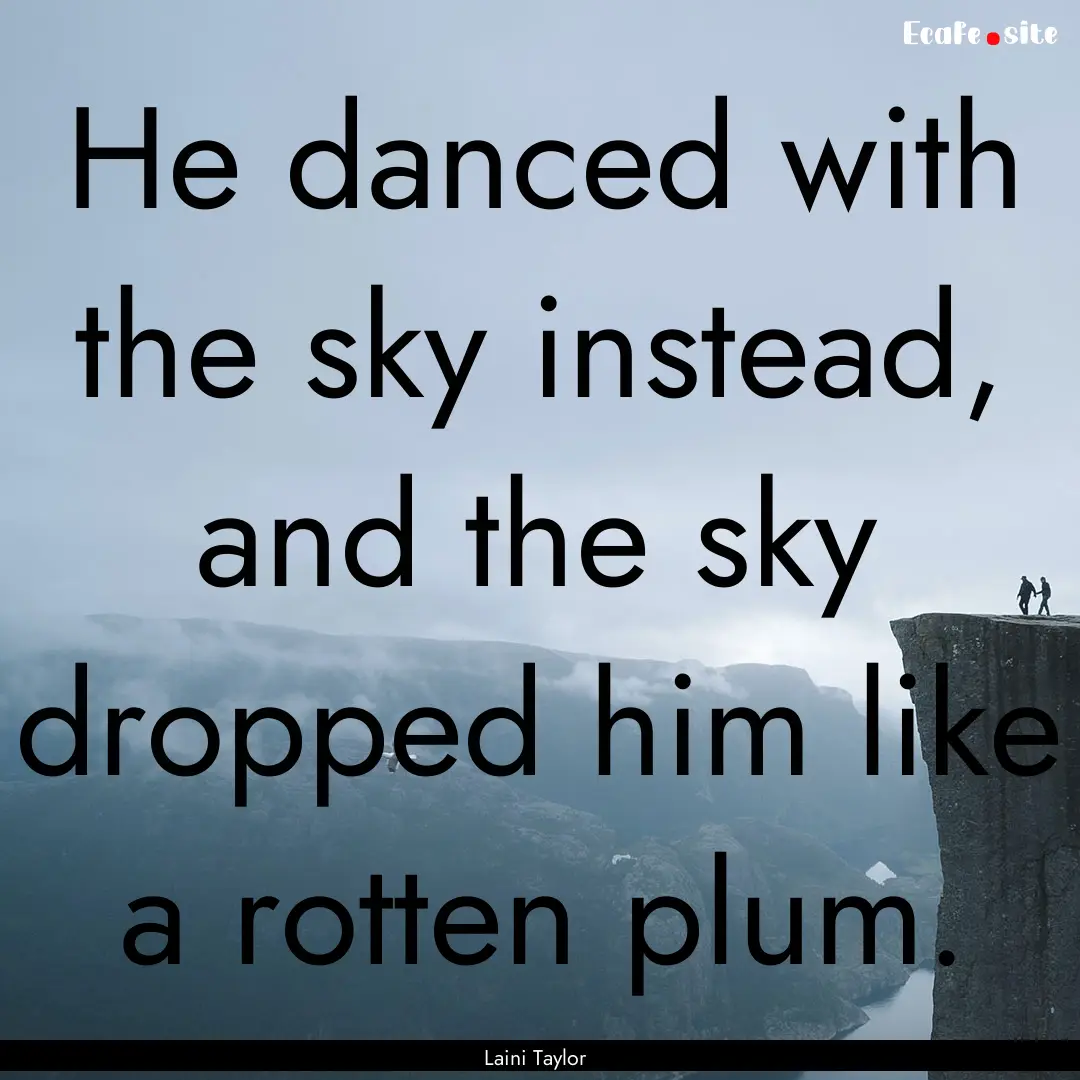 Ecafe.site

He danced with the sky instead, and the sky dropped him like a rotten plum.

Laini Taylor